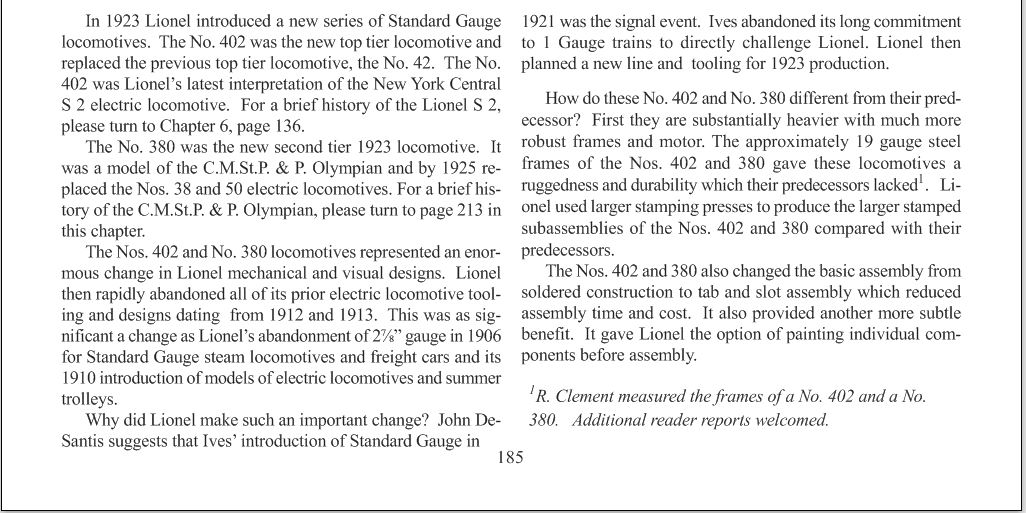 In 1923 Lionel introduced a new series of Standard Gauge locomotives. The No. 402 was the new top tier locomotive and replaced the previous top tier locomotive, the No. 42. The No. 402 was Lionel's latest interpretation of the New York Central S 2 electric locomotive. For a brief history of the Lionel S 2, please turn to Chapter 6, page 136.

The No. 380 was the new second tier 1923 locomotive. It was a model of the C.M.St.P. & P. Olympian and by 1925 replaced the Nos. 38 and 50 electric locomotives. For a brief history of the C.M.St.P. & P. Olympian, please turn to page 213 in this chapter.

The Nos. 402 and No. 380 locomotives represented an enormous change in Lionel mechanical and visual designs. Lionel then rapidly abandoned all of its prior electric locomotive tooling and designs dating from 1912 and 1913. This was as significant a change as Lionel's abandonment of 2⅞" gauge in 1906 for Standard Gauge steam locomotives and freight cars and its 1910 introduction of models of electric locomotives and summer trolleys.

Why did Lionel make such an important change? John DeSantis suggests that Ives' introduction of Standard Gauge in 1921 was the signal event. Ives abandoned its long commitment to 1 Gauge trains to directly challenge Lionel. Lionel then planned a new line and tooling for 1923 production.

How do these No. 402 and No. 380 different from their predecessor? First they are substantially heavier with much more robust frames and motor. The approximately 19 gauge steel frames of the Nos. 402 and 380 gave these locomotives a ruggedness and durability which their predecessors lacked$^1$. Lionel used larger stamping presses to produce the larger stamped subassemblies of the Nos. 402 and 380 compared with their predecessors.

The Nos. 402 and 380 also changed the basic assembly from soldered construction to tab and slot assembly which reduced assembly time and cost. It also provided another more subtle benefit. It gave Lionel the option of painting individual components before assembly.

$^1$R. Clement measured the frames of a No. 402 and a No. 380. Additional reader reports welcomed.

185